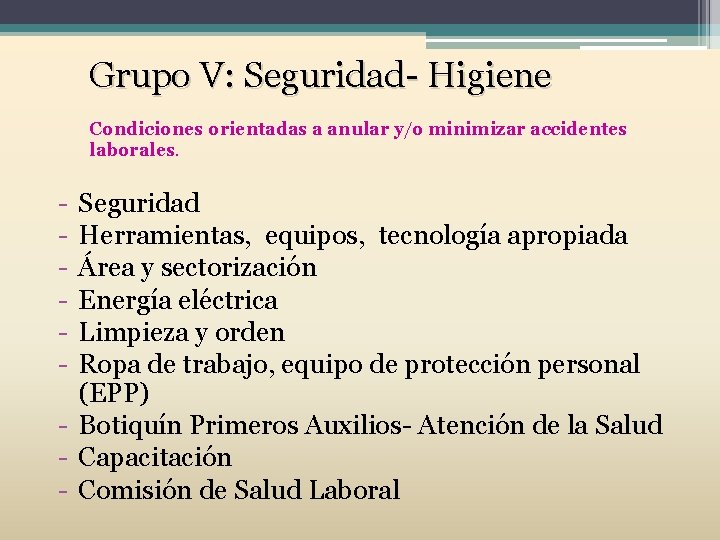 Grupo V: Seguridad- Higiene

Condiciones orientadas a anular y/o minimizar accidentes laborales.

- Seguridad
- Herramientas, equipos, tecnología apropiada
- Área y sectorización
- Energía eléctrica
- Limpieza y orden
- Ropa de trabajo, equipo de protección personal (EPP)
- Botiquín Primeros Auxilios- Atención de la Salud
- Capacitación
- Comisión de Salud Laboral